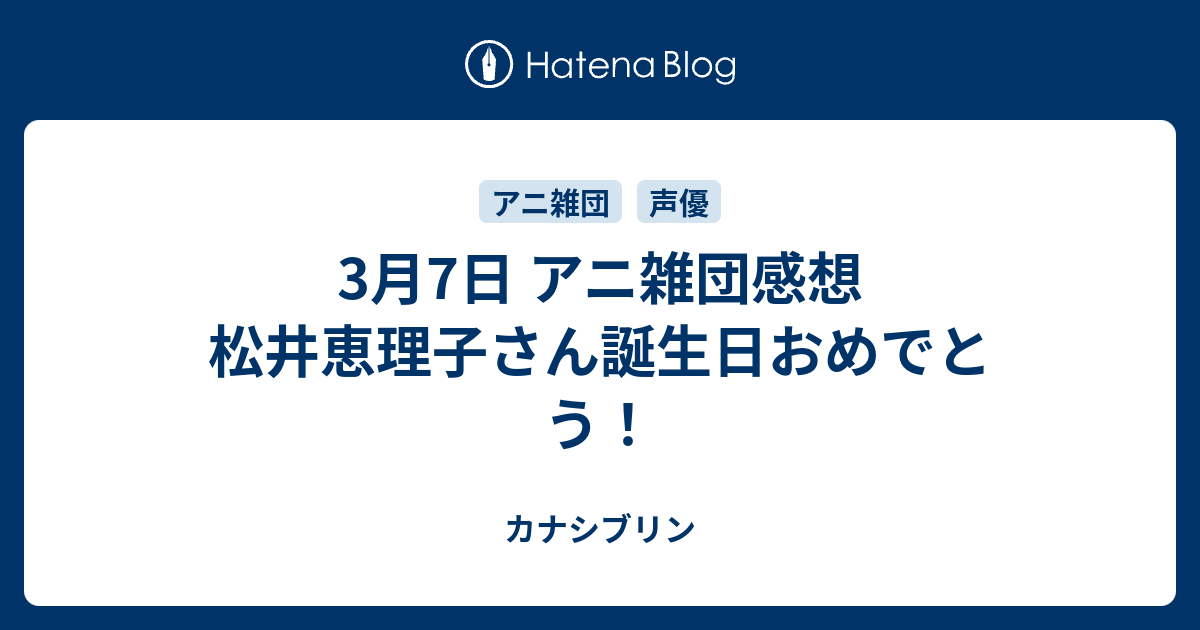 Hatena Blog

アニ雑団

声優

3月7日 アニ雑団感想 松井恵理子さん誕生日おめでとう！

カナシブリン